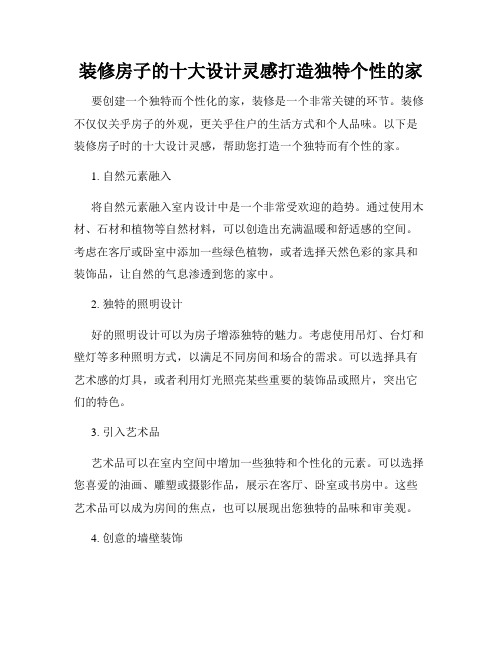 装修房子的十大设计灵感打造独特个性的家

要创建一个独特而个性化的家，装修是一个非常关键的环节。装修不仅仅关乎房子的外观，更关乎住户的生活方式和个人品味。以下是装修房子时的十大设计灵感，帮助您打造一个独特而有个性的家。

1. 自然元素融入

将自然元素融入室内设计中是一个非常受欢迎的趋势。通过使用木材、石材和植物等自然材料，可以创造出充满温暖和舒适感的空间。考虑在客厅或卧室中添加一些绿色植物，或者选择天然色彩的家具和装饰品，让自然的气息渗透到您的家中。

2. 独特的照明设计

好的照明设计可以为房子增添独特的魅力。考虑使用吊灯、台灯和壁灯等多种照明方式，以满足不同房间和场合的需求。可以选择具有艺术感的灯具，或者利用灯光照亮某些重要的装饰品或照片，突出它们的特色。

3. 引入艺术品

艺术品可以在室内空间中增加一些独特和个性化的元素。可以选择您喜爱的油画、雕塑或摄影作品，展示在客厅、卧室或书房中。这些艺术品可以成为房间的焦点，也可以展现出您独特的品味和审美观。

4. 创意的墙壁装饰